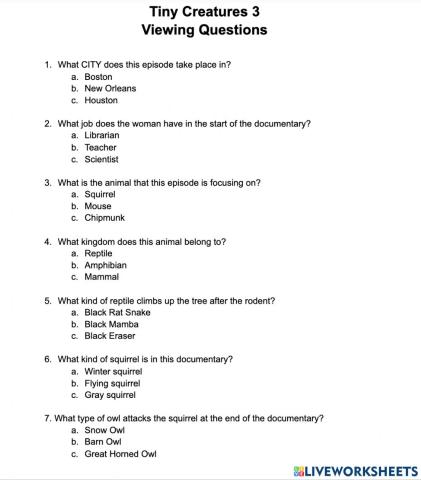 Tiny Creatures 3
Viewing Questions

1. What CITY does this episode take place in?
a. Boston
b. New Orleans
c. Houston

2. What job does the woman have in the start of the documentary?
a. Librarian
b. Teacher
c. Scientist

3. What is the animal that this episode is focusing on?
a. Squirrel
b. Mouse
c. Chipmunk

4. What kingdom does this animal belong to?
a. Reptile
b. Amphibian
c. Mammal

5. What kind of reptile climbs up the tree after the rodent?
a. Black Rat Snake
b. Black Mamba
c. Black Eraser

6. What kind of squirrel is in this documentary?
a. Winter squirrel
b. Flying squirrel
c. Gray squirrel

7. What type of owl attacks the squirrel at the end of the documentary?
a. Snow Owl
b. Barn Owl
c. Great Horned Owl

LIVEWORKSHEETS